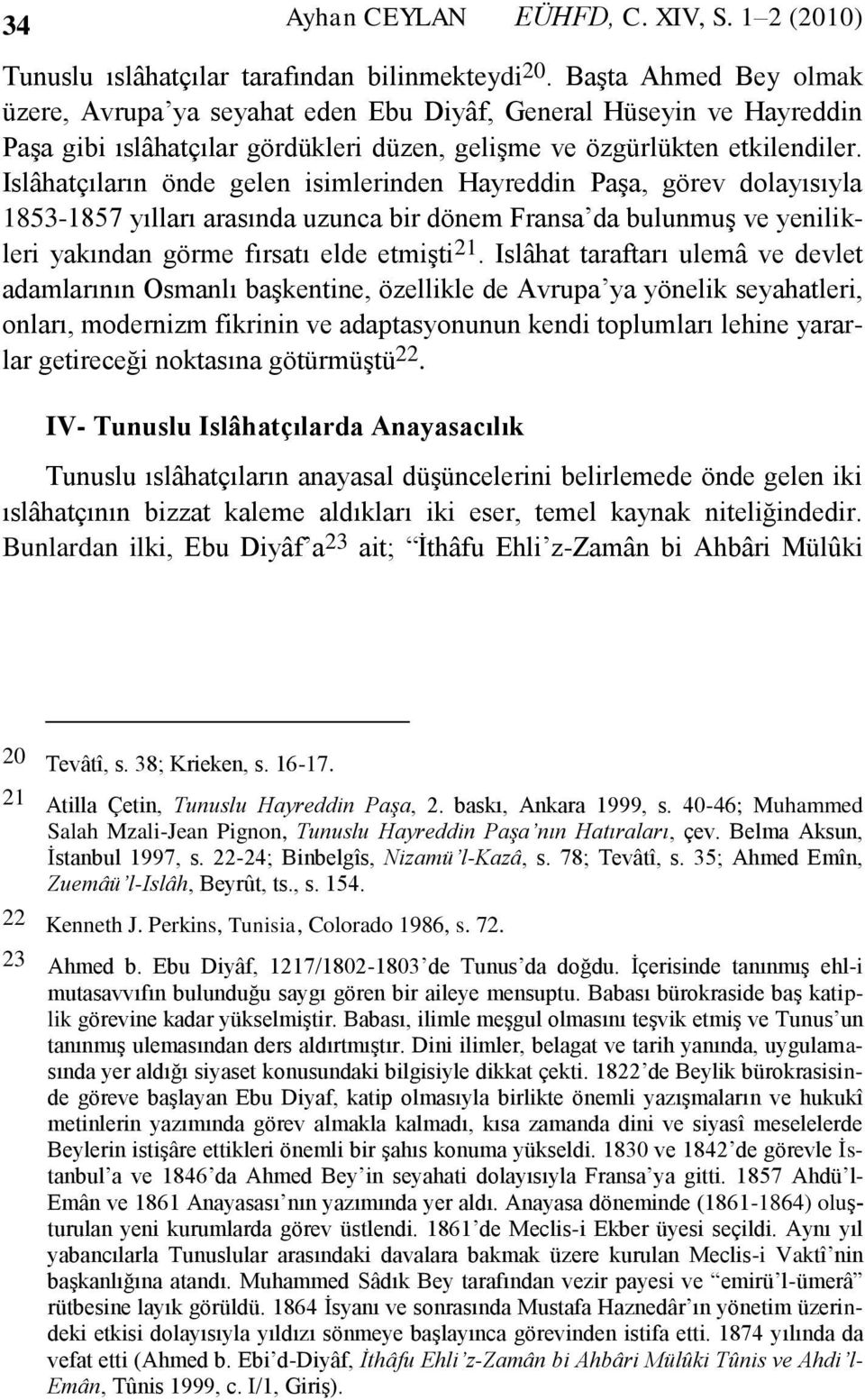 34 Ayhan CEYLAN EÜHFD, C. XIV, S. 1–2 (2010)

Tunuslu ıslâhatçılar tarafından bilinmekteydi$^{20}$. Başta Ahmed Bey olmak üzere, Avrupa'ya seyahat eden Ebu Diyâf, General Hüseyin ve Hayreddin Paşa gibi ıslâhatçılar gördükleri düzen, gelişme ve özgürlükten etkilendiler. Islâhatçıların önde gelen isimlerinden Hayreddin Paşa, görev dolayısıyla 1853-1857 yılları arasında uzunca bir dönem Fransa'da bulunmuş ve yenilikleri yakından görme fırsatı elde etmişti$^{21}$. Islâhat taraftarı ulemâ ve devlet adamlarının Osmanlı başkentine, özellikle de Avrupa'ya yönelik seyahatleri, onları, modernizm fikrinin ve adaptasyonunun kendi toplumları lehine yararlar getireceği noktasına götürmüştü$^{22}$.

IV- Tunuslu Islâhatçılarda Anayasacılık

Tunuslu ıslâhatçıların anayasal düşüncelerini belirlemede önde gelen iki ıslâhatçının bizzat kaleme aldıkları iki eser, temel kaynak niteliğindedir. Bunlardan ilki, Ebu Diyâf'a$^{23}$ ait; "İthâfu Ehli'z-Zamân bi Ahbâri Mülûki

20 Tevâtî, s. 38; Krieken, s. 16-17.

21 Atilla Çetin, Tunuslu Hayreddin Paşa, 2. baskı, Ankara 1999, s. 40-46; Muhammed Salah Mzali-Jean Pignon, Tunuslu Hayreddin Paşa'nın Hatıraları, çev. Belma Aksun, İstanbul 1997, s. 22-24; Binbelgîs, Nizamü'l-Kazâ, s. 78; Tevâtî, s. 35; Ahmed Emîn, Zuemâü'l-Islâh, Beyrût, ts., s. 154.

22 Kenneth J. Perkins, Tunisia, Colorado 1986, s. 72.

23 Ahmed b. Ebu Diyâf, 1217/1802-1803'de Tunus'da doğdu. İçerisinde tanınmış ehl-i mutasavvıfın bulunduğu saygı gören bir aileye mensuptu. Babası bürokraside baş katiplik görevine kadar yükselmiştir. Babası, ilimle meşgul olmasını teşvik etmiş ve Tunus'un tanınmış ulemasından ders aldırtmıştır. Dini ilimler, belagat ve tarih yanında, uygulamasında yer aldığı siyaset konusundaki bilgisiyle dikkat çekti. 1822'de Beylik bürokrasisinde göreve başlayan Ebu Diyaf, katip olmasıyla birlikte önemli yazışmaların ve hukukî metinlerin yazımında görev almakla kalmadı, kısa zamanda dini ve siyasî meselelerde Beylerin istişâre ettikleri önemli bir şahıs konuma yükseldi. 1830 ve 1842'de görevle İstanbul'a ve 1846'da Ahmed Bey'in seyahati dolayısıyla Fransa'ya gitti. 1857 Ahdü'l-Emân ve 1861 Anayasası'nın yazımında yer aldı. Anayasa döneminde (1861-1864) oluşturulan yeni kurumlarda görev üstlendi. 1861'de Meclis-i Ekber üyesi seçildi. Aynı yıl yabancılarla Tunuslular arasındaki davalara bakmak üzere kurulan Meclis-i Vaktî'nin başkanlığına atandı. Muhammed Sâdık Bey tarafından vezir payesi ve "emirü'l-ümerâ" rütbesine layık görüldü. 1864 İsyanı ve sonrasında Mustafa Haznedâr'ın yönetim üzerindeki etkisi dolayısıyla yıldızı sönmeye başlayınca görevinden istifa etti. 1874 yılında da vefat etti (Ahmed b. Ebi'd-Diyâf, İthâfu Ehli'z-Zamân bi Ahbâri Mülûki Tûnis ve Ahdi'l-Emân, Tûnis 1999, c. I/1, Giriş).